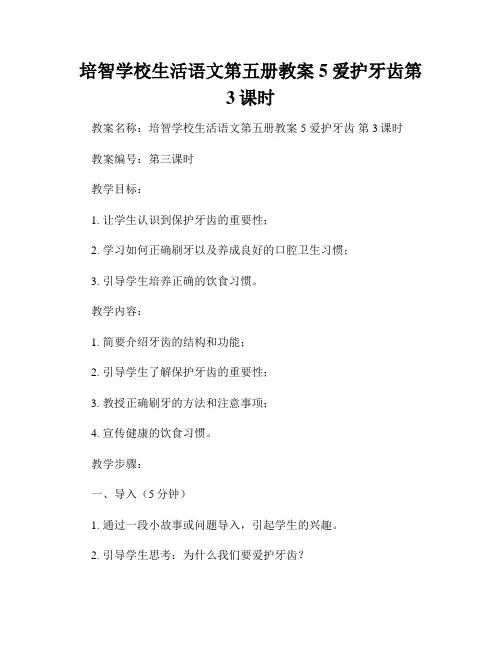 培智学校生活语文第五册教案 5 爱护牙齿第 3 课时

教案名称：培智学校生活语文第五册教案 5 爱护牙齿 第 3 课时

教案编号：第三课时

教学目标：

1. 让学生认识到保护牙齿的重要性；

2. 学习如何正确刷牙以及养成良好的口腔卫生习惯；

3. 引导学生培养正确的饮食习惯。

教学内容：

1. 简要介绍牙齿的结构和功能；

2. 引导学生了解保护牙齿的重要性；

3. 教授正确刷牙的方法和注意事项；

4. 宣传健康的饮食习惯。

教学步骤：

一、导入（5 分钟）

1. 通过一段小故事或问题导入，引起学生的兴趣。

2. 引导学生思考：为什么我们要爱护牙齿？